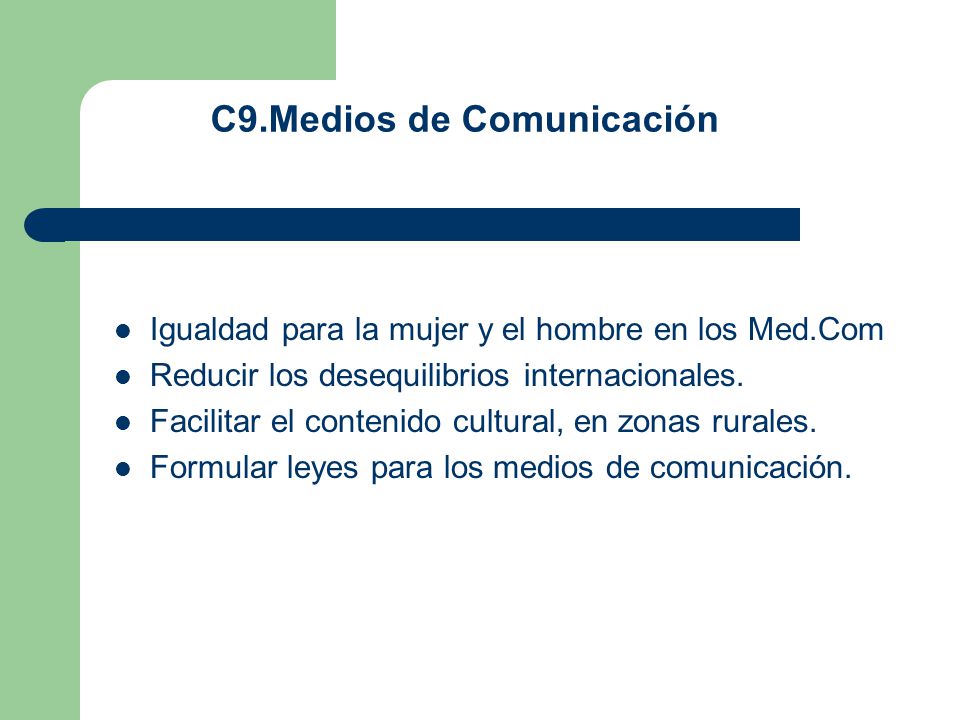 C9.Medios de Comunicación

- Igualdad para la mujer y el hombre en los Med.Com
- Reducir los desequilibrios internacionales.
- Facilitar el contenido cultural, en zonas rurales.
- Formular leyes para los medios de comunicación.